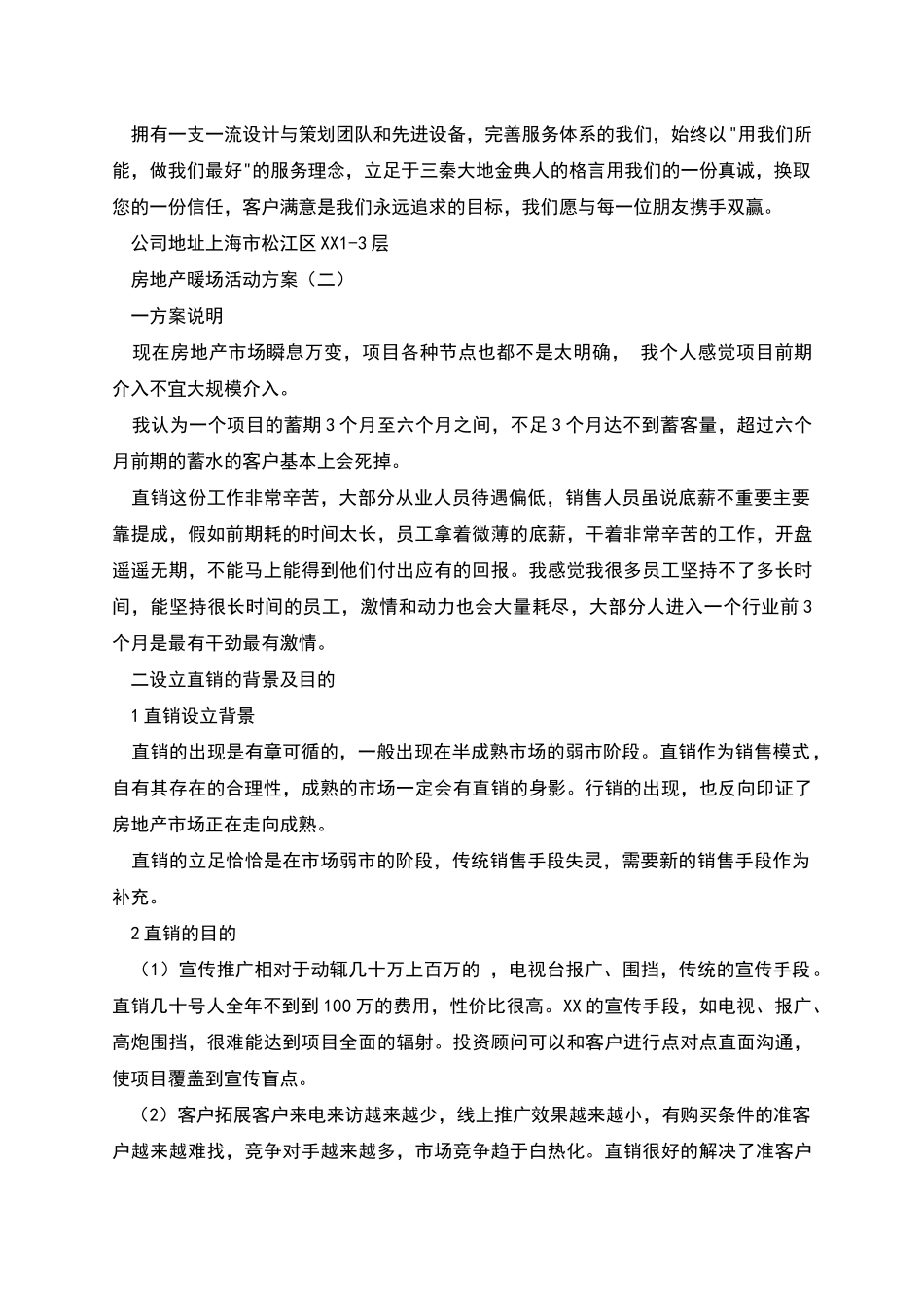 拥有一支一流设计与策划团队和先进设备，完善服务体系的我们，始终以"用我们所能，做我们最好"的服务理念，立足于三秦大地金典人的格言用我们的一份真诚，换取您的一份信任，客户满意是我们永远追求的目标，我们愿与每一位朋友携手双赢。

公司地址上海市松江区XX1-3层

房地产暖场活动方案（二）

一方案说明

现在房地产市场瞬息万变，项目各种节点也都不是太明确， 我个人感觉项目前期介入不宜大规模介入。

我认为一个项目的蓄期3个月至六个月之间，不足3个月达不到蓄客量，超过六个月前期的蓄水的客户基本上会死掉。

直销这份工作非常辛苦，大部分从业人员待遇偏低，销售人员虽说底薪不重要主要靠提成，假如前期耗的时间太长，员工拿着微薄的底薪，干着非常辛苦的工作，开盘遥遥无期，不能马上能得到他们付出应有的回报。我感觉我很多员工坚持不了多长时间，能坚持很长时间的员工，激情和动力也会大量耗尽，大部分人进入一个行业前3个月是最有干劲最有激情。

二设立直销的背景及目的

1直销设立背景

直销的出现是有章可循的，一般出现在半成熟市场的弱市阶段。直销作为销售模式，自有其存在的合理性，成熟的市场一定会有直销的身影。行销的出现，也反向印证了房地产市场正在走向成熟。

直销的立足恰恰是在市场弱市的阶段，传统销售手段失灵，需要新的销售手段作为补充。

2直销的目的

（1）宣传推广相对于动辄几十万上百万的 ，电视台报广、围挡，传统的宣传手段。直销几十号人全年不到到100万的费用，性价比很高。XX的宣传手段，如电视、报广、高炮围挡，很难能达到项目全面的辐射。投资顾问可以和客户进行点对点直面沟通，使项目覆盖到宣传盲点。

（2）客户拓展客户来电来访越来越少，线上推广效果越来越小，有购买条件的准客户越来越难找，竞争对手越来越多，市场竞争趋于白热化。直销很好的解决了准客户